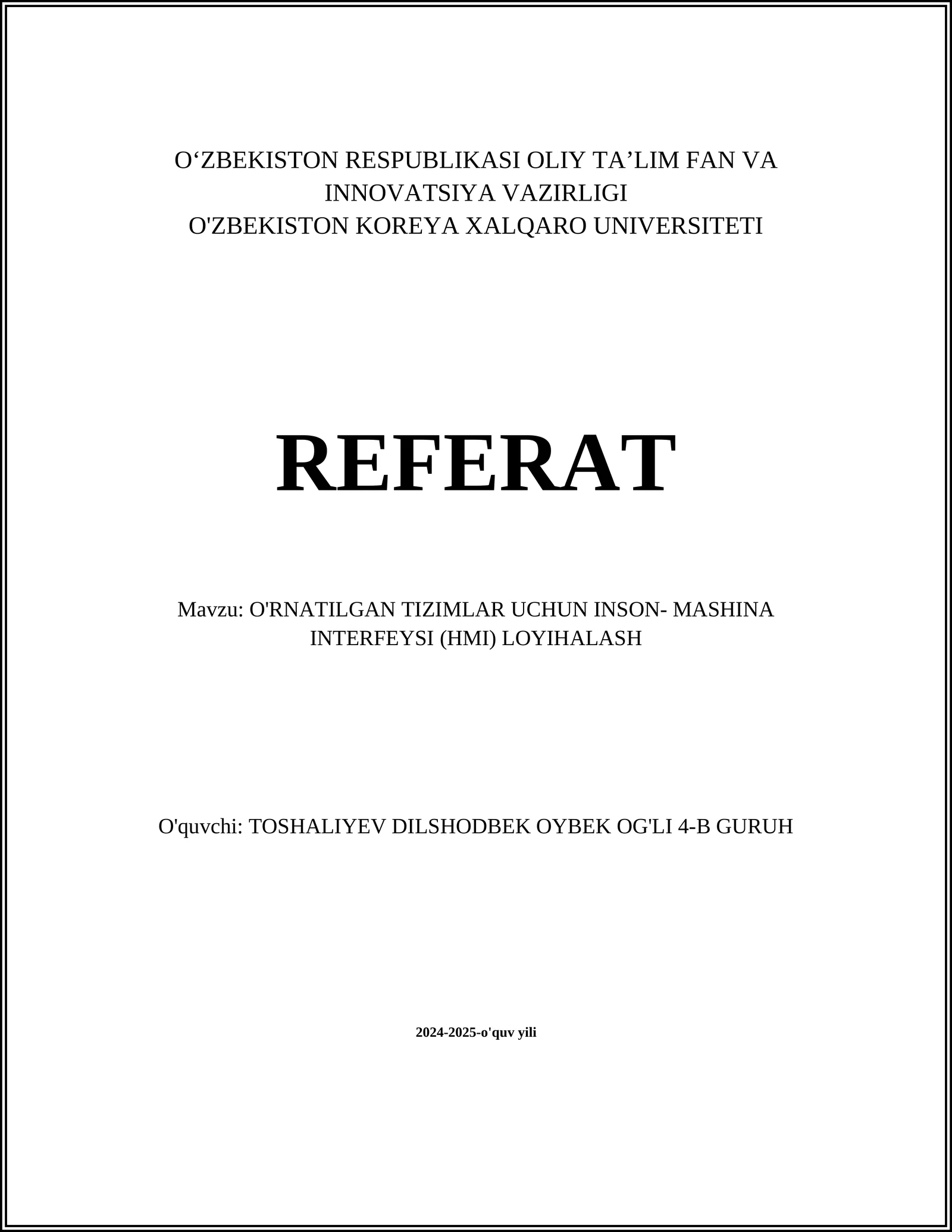 O‘ZBEKISTON RESPUBLIKASI OLIY TA’LIM FAN VA INNOVATSIYA VAZIRLIGI
O'ZBEKISTON KOREYA XALQARO UNIVERSITETI

REFERAT

Mavzu: O'RNATILGAN TIZIMLAR UCHUN INSON- MASHINA INTERFEYSI (HMI) LOYIHALASH

O'quvchi: TOSHALIYEV DILSHODBEK OYBEK OG'LI 4-B GURUH

2024-2025-o'quv yili